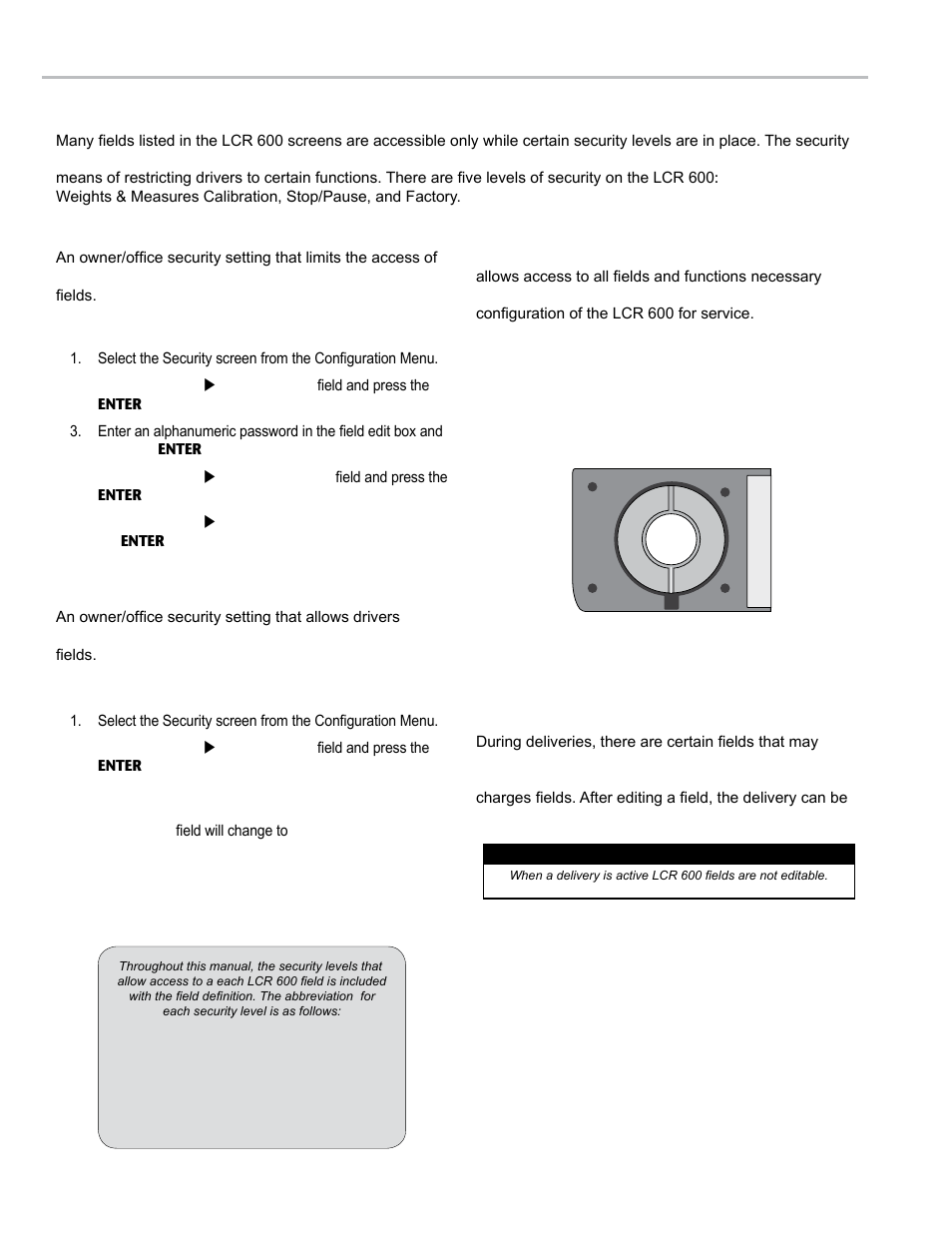 Many fields listed in the LCR 600 screens are accessible only while certain security levels are in place. The security

means of restricting drivers to certain functions. There are five levels of security on the LCR 600: Weights & Measures Calibration, Stop/Pause, and Factory.

An owner/office security setting that limits the access of

fields.

1. Select the Security screen from the Configuration Menu.

field and press the ENTER

3. Enter an alphanumeric password in the field edit box and ENTER

field and press the ENTER

ENTER

An owner/office security setting that allows drivers

fields.

1. Select the Security screen from the Configuration Menu.

field and press the ENTER

field will change to

Throughout this manual, the security levels that allow access to a each LCR 600 field is included with the field definition. The abbreviation for each security level is as follows:

allows access to all fields and functions necessary

configuration of the LCR 600 for service.

During deliveries, there are certain fields that may

charges fields. After editing a field, the delivery can be

When a delivery is active LCR 600 fields are not editable.